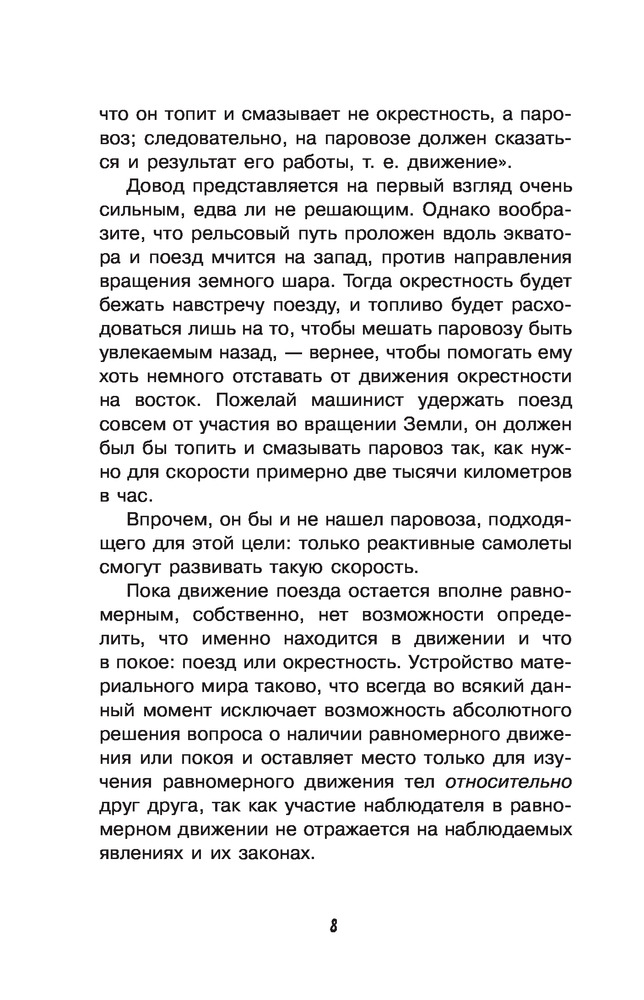 что он топит и смазывает не окрестность, а паровоз; следовательно, на паровозе должен сказаться и результат его работы, т. е. движение».

Довод представляется на первый взгляд очень сильным, едва ли не решающим. Однако вообразите, что рельсовый путь проложен вдоль экватора и поезд мчится на запад, против направления вращения земного шара. Тогда окрестность будет бежать навстречу поезду, и топливо будет расходоваться лишь на то, чтобы мешать паровозу быть увлекаемым назад, — вернее, чтобы помогать ему хоть немного отставать от движения окрестности на восток. Пожелай машинист удержать поезд совсем от участия во вращении Земли, он должен был бы топить и смазывать паровоз так, как нужно для скорости примерно две тысячи километров в час.

Впрочем, он бы и не нашел паровоза, подходящего для этой цели: только реактивные самолеты смогут развивать такую скорость.

Пока движение поезда остается вполне равномерным, собственно, нет возможности определить, что именно находится в движении и что в покое: поезд или окрестность. Устройство материального мира таково, что всегда во всякий данный момент исключает возможность абсолютного решения вопроса о наличии равномерного движения или покоя и оставляет место только для изучения равномерного движения тел относительно друг друга, так как участие наблюдателя в равномерном движении не отражается на наблюдаемых явлениях и их законах.

8